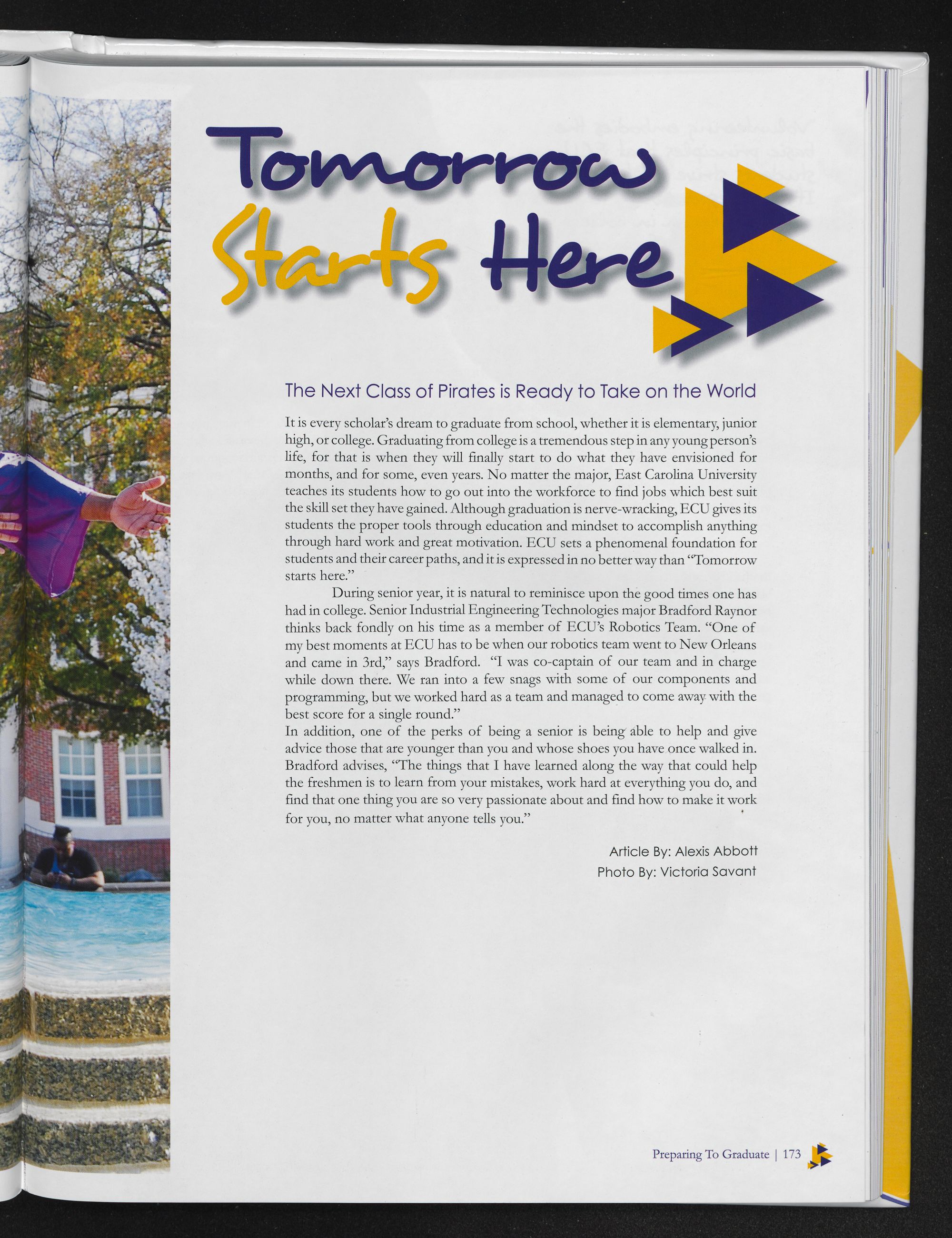 Tomorrow Starts Here

The Next Class of Pirates is Ready to Take on the World

It is every scholar's dream to graduate from school, whether it is elementary, junior high, or college. Graduating from college is a tremendous step in any young person's life, for that is when they will finally start to do what they have envisioned for months, and for some, even years. No matter the major, East Carolina University teaches its students how to go out into the workforce to find jobs which best suit the skill set they have gained. Although graduation is nerve-wracking, ECU gives its students the proper tools through education and mindset to accomplish anything through hard work and great motivation. ECU sets a phenomenal foundation for students and their career paths, and it is expressed in no better way than "Tomorrow starts here."

During senior year, it is natural to reminisce upon the good times one has had in college. Senior Industrial Engineering Technologies major Bradford Raynor thinks back fondly on his time as a member of ECU's Robotics Team. "One of my best moments at ECU has to be when our robotics team went to New Orleans and came in 3rd," says Bradford. "I was co-captain of our team and in charge while down there. We ran into a few snags with some of our components and programming, but we worked hard as a team and managed to come away with the best score for a single round."

In addition, one of the perks of being a senior is being able to help and give advice those that are younger than you and whose shoes you have once walked in. Bradford advises, "The things that I have learned along the way that could help the freshmen is to learn from your mistakes, work hard at everything you do, and find that one thing you are so very passionate about and find how to make it work for you, no matter what anyone tells you."

Article By: Alexis Abbott
Photo By: Victoria Savant

Preparing To Graduate | 173